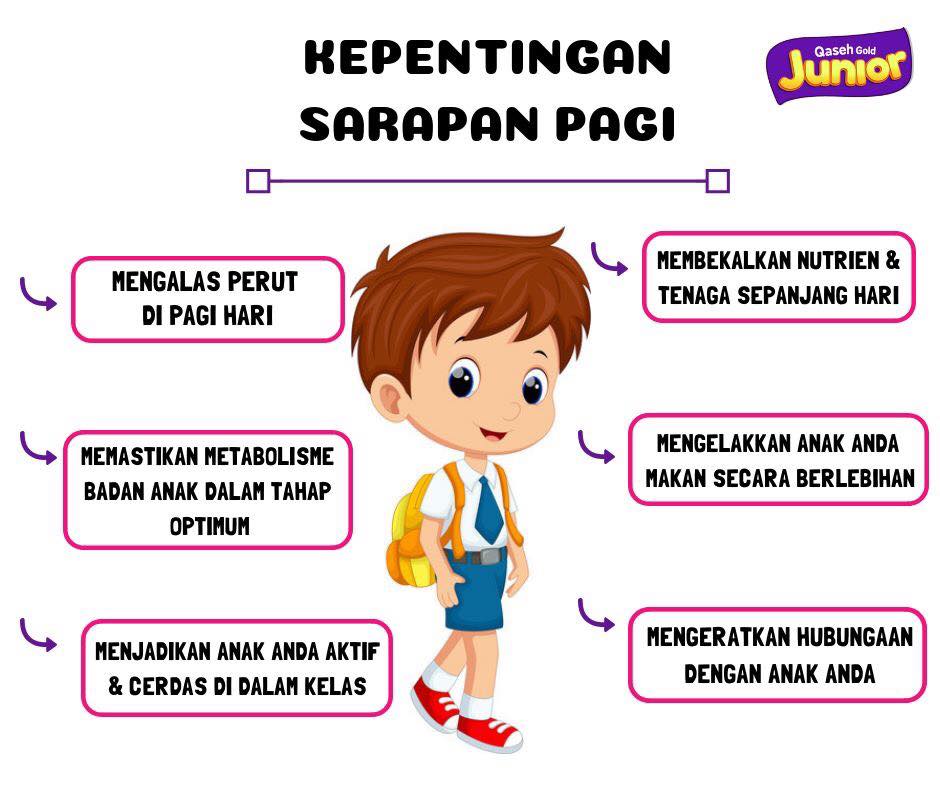 KEPENTINGAN SARAPAN PAGI

Qaseh Gold Junior

MENGALAS PERUT DI PAGI HARI

MEMASTIKAN METABOLISME BADAN ANAK DALAM TAHAP OPTIMUM

MENJADIKAN ANAK ANDA AKTIF & CERDAS DI DALAM KELAS

MEMBEKALKAN NUTRIEN & TENAGA SEPANJANG HARI

MENGELAKKAN ANAK ANDA MAKAN SECARA BERLEBIHAN

MENGERATKAN HUBUNGAAN DENGAN ANAK ANDA